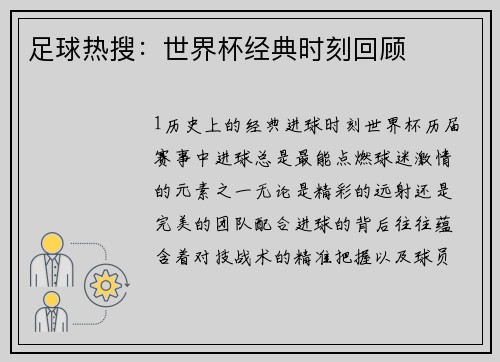 足球热搜：世界杯经典时刻回顾

1历史上的经典进球时刻世界杯历届赛事中进球总是最能点燃球迷激情的元素之一无论是精彩的远射还是完美的团队配合进球的背后往往蕴含着对技战术的精准把握以及球员